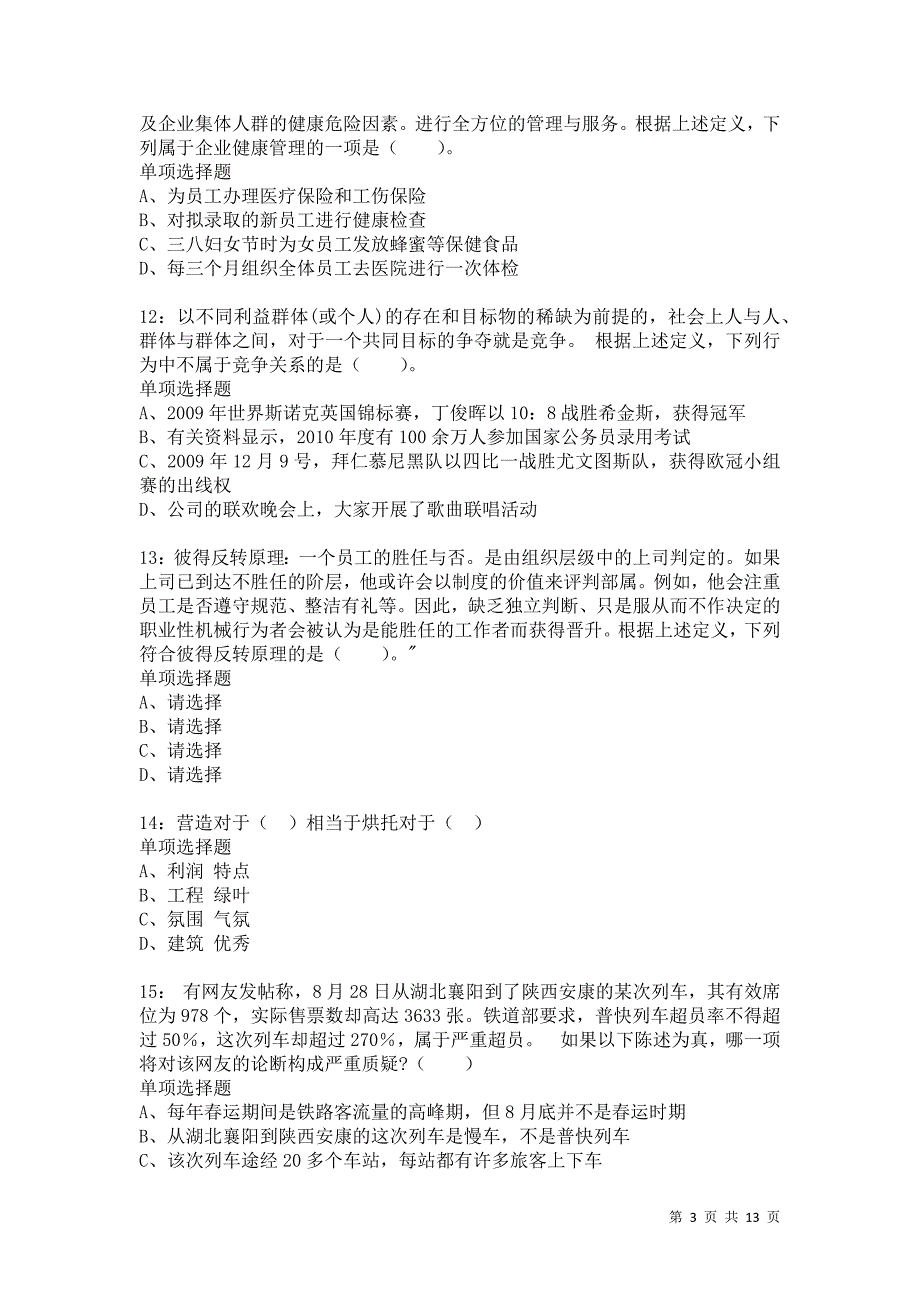 及企业集体人群的健康危险因素。进行全方位的管理与服务。根据上述定义，下列属于企业健康管理的一项是（　　）。
单项选择题
A、为员工办理医疗保险和工伤保险
B、对拟录取的新员工进行健康检查
C、三八妇女节时为女员工发放蜂蜜等保健食品
D、每三个月组织全体员工去医院进行一次体检

12：以不同利益群体(或个人)的存在和目标物的稀缺为前提的，社会上人与人、群体与群体之间，对于一个共同目标的争夺就是竞争。 根据上述定义，下列行为中不属于竞争关系的是（　　)。
单项选择题
A、2009 年世界斯诺克英国锦标赛，丁俊晖以 10：8 战胜希金斯，获得冠军
B、有关资料显示，2010 年度有 100 余万人参加国家公务员录用考试
C、2009 年 12 月 9 号，拜仁慕尼黑队以四比一战胜尤文图斯队，获得欧冠小组赛的出线权
D、公司的联欢晚会上，大家开展了歌曲联唱活动

13：彼得反转原理：一个员工的胜任与否。是由组织层级中的上司判定的。如果上司已到达不胜任的阶层，他或许会以制度的价值来评判部属。例如，他会注重员工是否遵守规范、整洁有礼等。因此，缺乏独立判断、只是服从而不作决定的职业性机械行为者会被认为是能胜任的工作者而获得晋升。根据上述定义，下列符合彼得反转原理的是（　　)。″
单项选择题
A、请选择
B、请选择
C、请选择
D、请选择

14：营造对于（　）相当于烘托对于（　）
单项选择题
A、利润 特点
B、工程 绿叶
C、氛围 气氛
D、建筑 优秀

15： 有网友发帖称，8 月 28 日从湖北襄阳到了陕西安康的某次列车，其有效席位为 978 个，实际售票数却高达 3633 张。铁道部要求，普快列车超员率不得超过 50%，这次列车却超过 270%，属于严重超员。　如果以下陈述为真，哪一项将对该网友的论断构成严重质疑?（　　)
单项选择题
A、每年春运期间是铁路客流量的高峰期，但 8 月底并不是春运时期
B、从湖北襄阳到陕西安康的这次列车是慢车，不是普快列车
C、该次列车途经 20 多个车站，每站都有许多旅客上下车

第 3 页 共 13 页